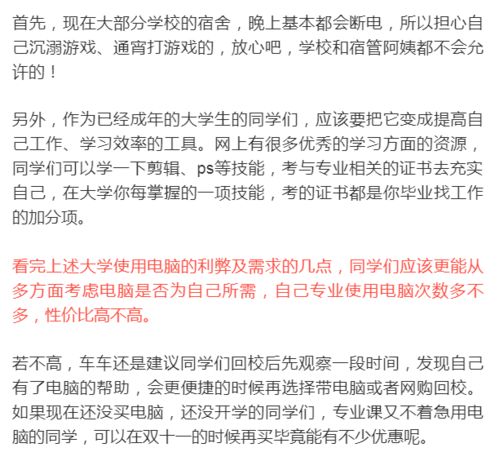 首先，现在大部分学校的宿舍，晚上基本都会断电，所以担心自己沉溺游戏、通宵打游戏的，放心吧，学校和宿管阿姨都不会允许的！

另外，作为已经成年的大学生的同学们，应该要把它变成提高自己工作、学习效率的工具。网上有很多优秀的学习方面的资源，同学们可以学一下剪辑、ps等技能，考与专业相关的证书去充实自己，在大学你每掌握的一项技能，考的证书都是你毕业找工作的加分项。

看完上述大学使用电脑的利弊及需求的几点，同学们应该更能从多方面考虑电脑是否为自己所需，自己专业使用电脑次数多不多，性价比高不高。

若不高，车车还是建议同学们回校后先观察一段时间，发现自己有了电脑的帮助，会更便捷的时候再选择带电脑或者网购回校。如果现在还没买电脑，还没开学的同学们，专业课又不着急用电脑的同学，可以在双十一的时候再买毕竟能有不少优惠呢。